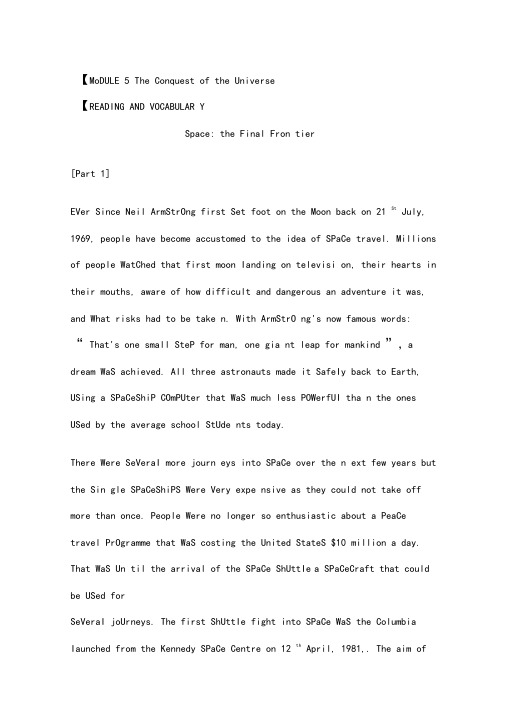 【MoDULE 5 The Conquest of the Universe

【READING AND VOCABULAR Y

Space: the Final Fron tier

[Part 1]

EVer Since Neil ArmStrOng first Set foot on the Moon back on 21 $^{St}$ July, 1969, people have become accustomed to the idea of SPaCe travel. Millions of people WatChed that first moon landing on televisi on, their hearts in their mouths, aware of how difficult and dangerous an adventure it was, and What risks had to be take n. With ArmStrO ng's now famous words: “ That's one small SteP for man, one gia nt leap for mankind ”, a dream WaS achieved. All three astronauts made it Safely back to Earth, USing a SPaCeShiP COmPUter that WaS much less POWerfUl tha n the ones USed by the average school StUde nts today.

There Were SeVeral more journ eys into SPaCe over the n ext few years but the Sin gle SPaCeShiPS Were Very expe nsive as they could not take off more than once. People Were no longer so enthusiastic about a PeaCe travel PrOgramme that WaS costing the United StateS $10 million a day. That WaS Un til the arrival of the SPaCe ShUttle a SPaCeCraft that could be USed for
SeVeral joUrneys. The first ShUttle fight into SPaCe WaS the Columbia launched from the Kennedy SPaCe Centre on 12 $^{th}$ April, 1981,. The aim of